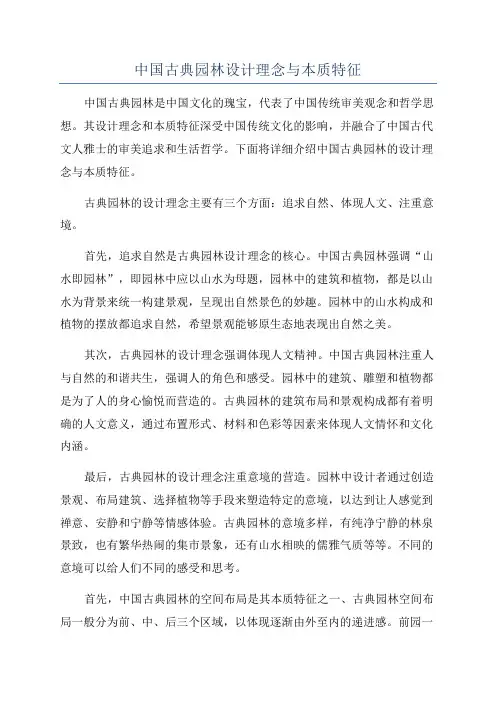 中国古典园林设计理念与本质特征

中国古典园林是中国文化的瑰宝，代表了中国传统审美观念和哲学思想。其设计理念和本质特征深受中国传统文化的影响，并融合了中国古代文人雅士的审美追求和生活哲学。下面将详细介绍中国古典园林的设计理念与本质特征。

古典园林的设计理念主要有三个方面：追求自然、体现人文、注重意境。

首先，追求自然是古典园林设计理念的核心。中国古典园林强调“山水即园林”，即园林中应以山水为母题，园林中的建筑和植物，都是以山水为背景来统一构建景观，呈现出自然景色的妙趣。园林中的山水构成和植物的摆放都追求自然，希望景观能够原生态地表现出自然之美。

其次，古典园林的设计理念强调体现人文精神。中国古典园林注重人与自然的和谐共生，强调人的角色和感受。园林中的建筑、雕塑和植物都是为了人的身心愉悦而营造的。古典园林的建筑布局和景观构成都有着明确的人文意义，通过布置形式、材料和色彩等因素来体现人文情怀和文化内涵。

最后，古典园林的设计理念注重意境的营造。园林中设计者通过创造景观、布局建筑、选择植物等手段来塑造特定的意境，以达到让人感觉到禅意、安静和宁静等情感体验。古典园林的意境多样，有纯净宁静的林泉景致，也有繁华热闹的集市景象，还有山水相映的儒雅气质等等。不同的意境可以给人们不同的感受和思考。

首先，中国古典园林的空间布局是其本质特征之一、古典园林空间布局一般分为前、中、后三个区域，以体现逐渐由外至内的递进感。前园一